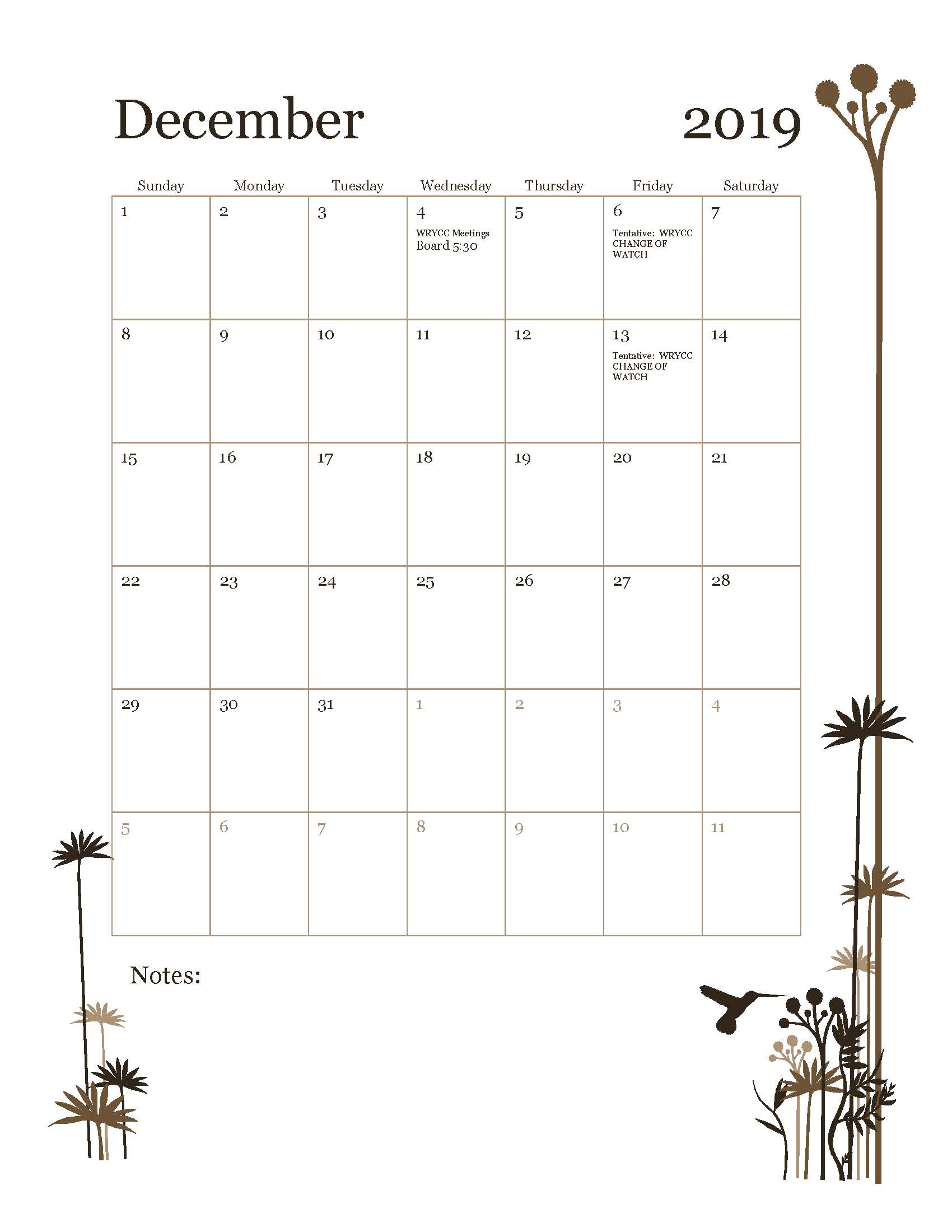 December 2019

| Sunday | Monday | Tuesday | Wednesday | Thursday | Friday | Saturday |
|---|---|---|---|---|---|---|
| 1 | 2 | 3 | 4 WRYCC Meetings Board 5:30 | 5 | 6 Tentative: WRYCC CHANGE OF WATCH | 7 |
| 8 | 9 | 10 | 11 | 12 | 13 Tentative: WRYCC CHANGE OF WATCH | 14 |
| 15 | 16 | 17 | 18 | 19 | 20 | 21 |
| 22 | 23 | 24 | 25 | 26 | 27 | 28 |
| 29 | 30 | 31 | 1 | 2 | 3 | 4 |
| 5 | 6 | 7 | 8 | 9 | 10 | 11 |

Notes: